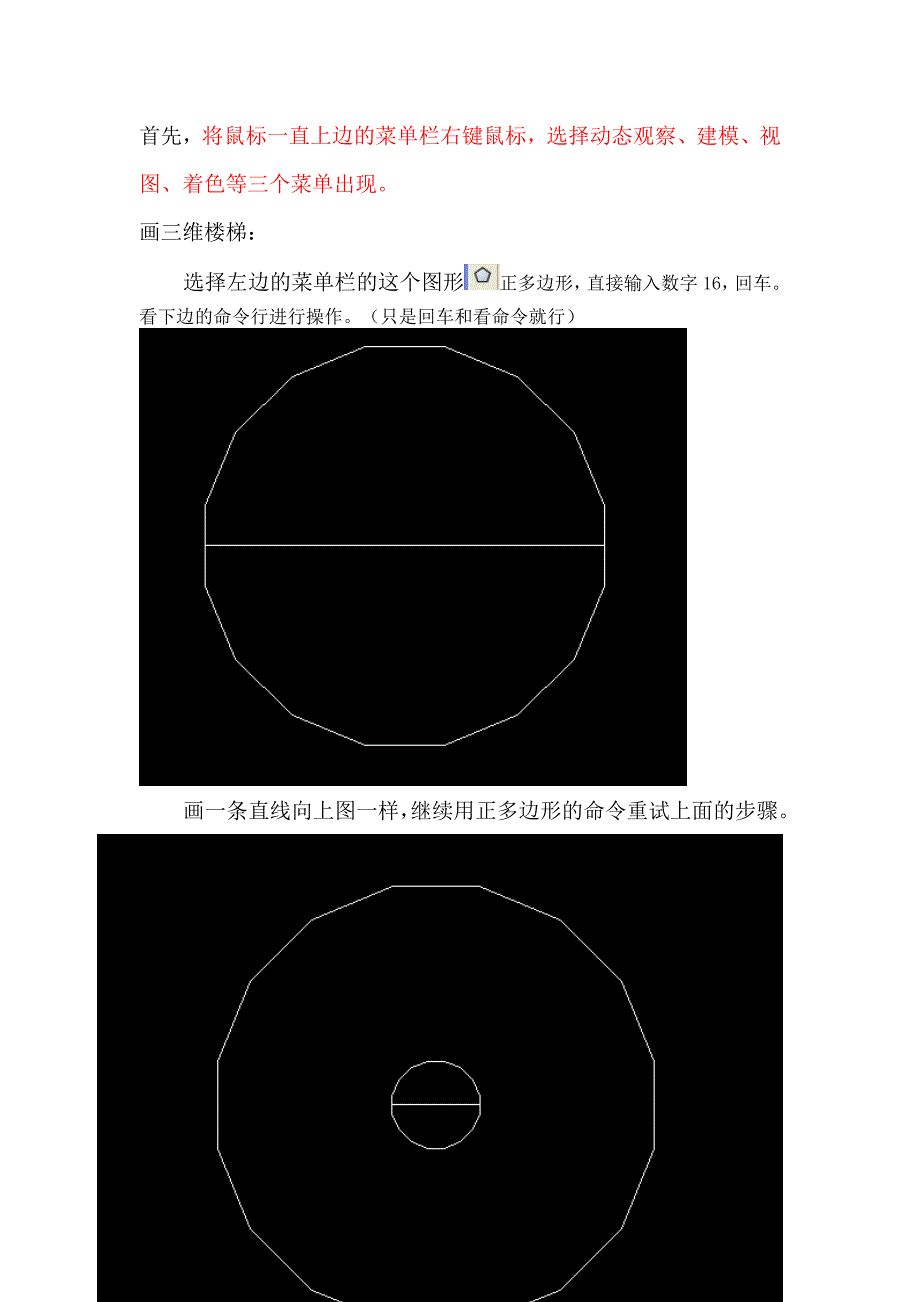 首先，将鼠标一直上边的菜单栏右键鼠标，选择动态观察、建模、视图、着色等三个菜单出现。

画三维楼梯：

选择左边的菜单栏的这个图形正多边形，直接输入数字16，回车。看下边的命令行进行操作。（只是回车和看命令就行）

画一条直线向上图一样，继续用正多边形的命令重试上面的步骤。